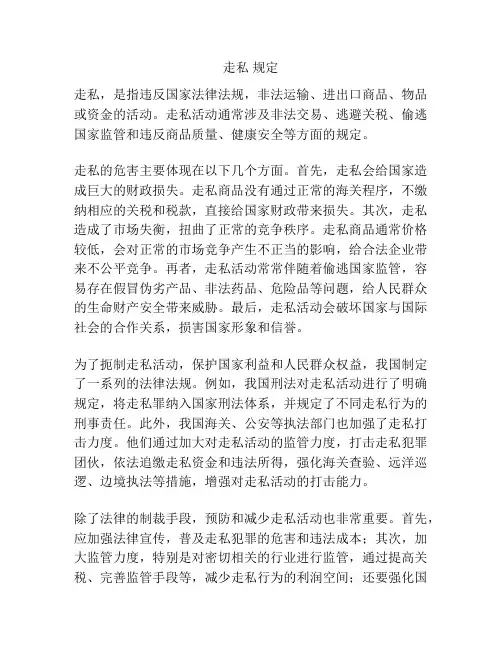 走私 规定

走私，是指违反国家法律法规，非法运输、进出口商品、物品或资金的活动。走私活动通常涉及非法交易、逃避关税、偷逃国家监管和违反商品质量、健康安全等方面的规定。

走私的危害主要体现在以下几个方面。首先，走私会给国家造成巨大的财政损失。走私商品没有通过正常的海关程序，不缴纳相应的关税和税款，直接给国家财政带来损失。其次，走私造成了市场失衡，扭曲了正常的竞争秩序。走私商品通常价格较低，会对正常的市场竞争产生不正当的影响，给合法企业带来不公平竞争。再者，走私活动常常伴随着偷逃国家监管，容易存在假冒伪劣产品、非法药品、危险品等问题，给人民群众的生命财产安全带来威胁。最后，走私活动会破坏国家与国际社会的合作关系，损害国家形象和信誉。

为了扼制走私活动，保护国家利益和人民群众权益，我国制定了一系列的法律法规。例如，我国刑法对走私活动进行了明确规定，将走私罪纳入国家刑法体系，并规定了不同走私行为的刑事责任。此外，我国海关、公安等执法部门也加强了走私打击力度。他们通过加大对走私活动的监管力度，打击走私犯罪团伙，依法追缴走私资金和违法所得，强化海关查验、远洋巡逻、边境执法等措施，增强对走私活动的打击能力。

除了法律的制裁手段，预防和减少走私活动也非常重要。首先，应加强法律宣传，普及走私犯罪的危害和违法成本；其次，加大监管力度，特别是对密切相关的行业进行监管，通过提高关税、完善监管手段等，减少走私行为的利润空间；还要强化国